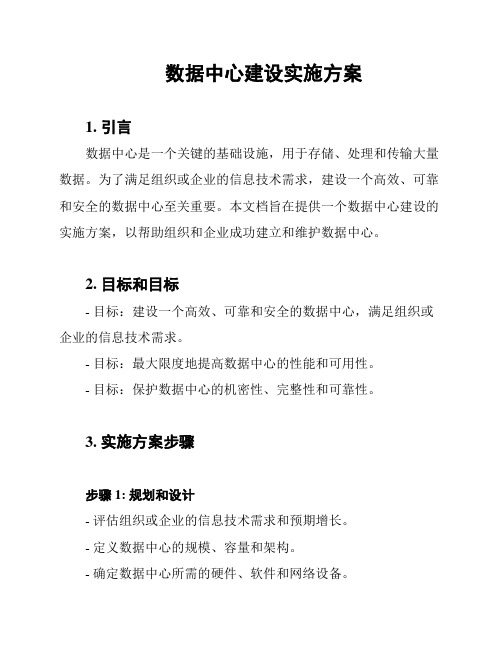 数据中心建设实施方案

1. 引言

数据中心是一个关键的基础设施，用于存储、处理和传输大量数据。为了满足组织或企业的信息技术需求，建设一个高效、可靠和安全的数据中心至关重要。本文档旨在提供一个数据中心建设的实施方案，以帮助组织和企业成功建立和维护数据中心。

2. 目标和目标

- 目标：建设一个高效、可靠和安全的数据中心，满足组织或企业的信息技术需求。

- 目标：最大限度地提高数据中心的性能和可用性。

- 目标：保护数据中心的机密性、完整性和可靠性。

3. 实施方案步骤

步骤 1: 规划和设计

- 评估组织或企业的信息技术需求和预期增长。

- 定义数据中心的规模、容量和架构。

- 确定数据中心所需的硬件、软件和网络设备。